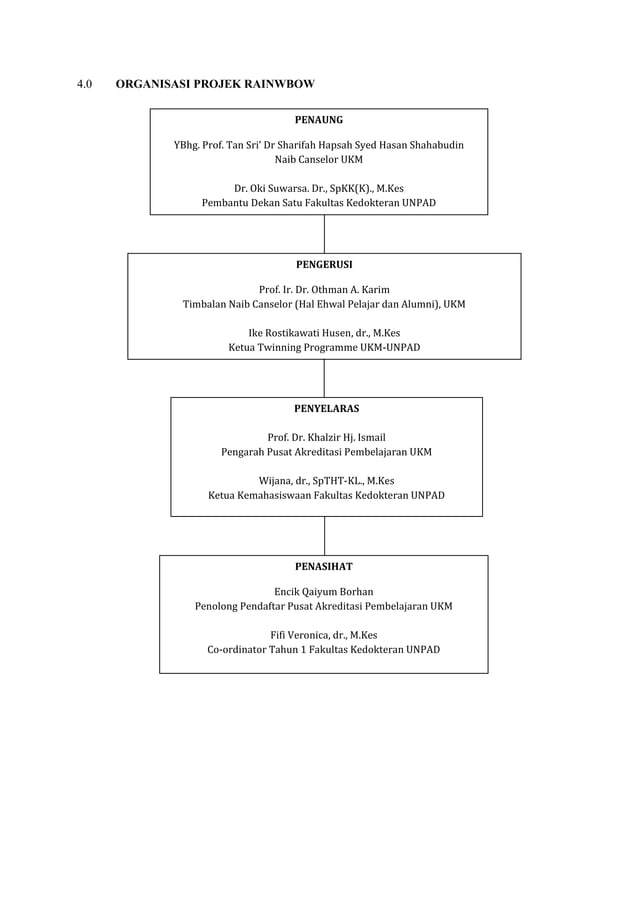 4.0 ORGANISASI PROJEK RAINWBOW

PENAUNG

YBhg. Prof. Tan Sri' Dr Sharifah Hapsah Syed Hasan Shahabudin
Naib Canselor UKM

Dr. Oki Suwarsa. Dr., SpKK(K)., M.Kes
Pembantu Dekan Satu Fakultas Kedokteran UNPAD

PENGERUSI

Prof. Ir. Dr. Othman A. Karim
Timbalan Naib Canselor (Hal Ehwal Pelajar dan Alumni), UKM

Ike Rostikawati Husen, dr., M.Kes
Ketua Twinning Programme UKM-UNPAD

PENYELARAS

Prof. Dr. Khalzir Hj. Ismail
Pengarah Pusat Akreditasi Pembelajaran UKM

Wijana, dr., SpTHT-KL., M.Kes
Ketua Kemahasiswaan Fakultas Kedokteran UNPAD

PENASIHAT

Encik Qaiyum Borhan
Penolong Pendaftar Pusat Akreditasi Pembelajaran UKM

Fifi Veronica, dr., M.Kes
Co-ordinator Tahun 1 Fakultas Kedokteran UNPAD